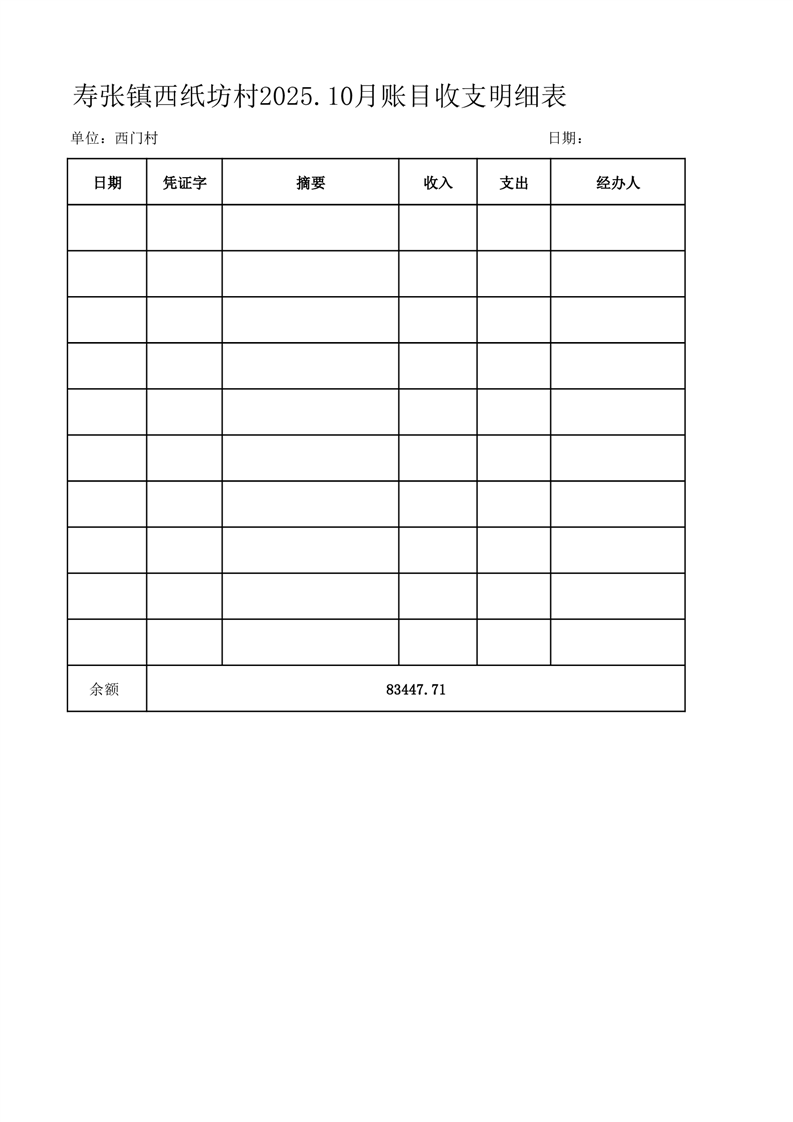 寿张镇西纸坊村2025.10月账目收支明细表

单位：西门村 日期：

| 日期 | 凭证字 | 摘要 | 收入 | 支出 | 经办人 |
|---|---|---|---|---|---|
| | | | | | |
| | | | | | |
| | | | | | |
| | | | | | |
| | | | | | |
| | | | | | |
| | | | | | |
| | | | | | |
| | | | | | |
| | | | | | |
| 余额 | 83447.71 | | | | |